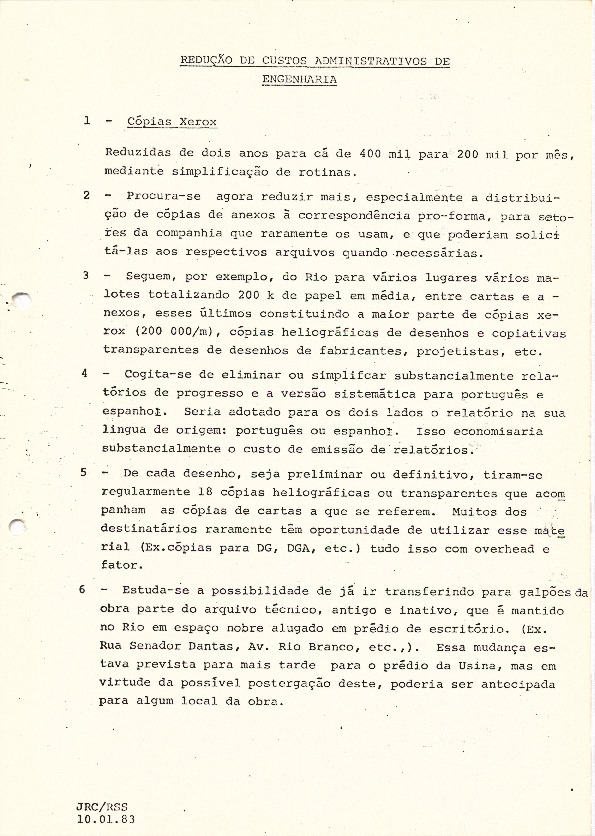 REDUÇÃO DE CUSTOS ADMINISTRATIVOS DE ENGENHARIA

1 - Cópias Xerox

Reduzidas de dois anos para cá de 400 mil para 200 mil por mês, mediante simplificação de rotinas.

2 - Procura-se agora reduzir mais, especialmente a distribuição de cópias de anexos à correspondência pro-forma, para setores da companhia que raramente os usam, e que poderiam solicitá-las aos respectivos arquivos quando necessárias.

3 - Seguem, por exemplo, do Rio para vários lugares vários malotes totalizando 200 k de papel em média, entre cartas e anexos, esses últimos constituindo a maior parte de cópias xerox (200 000/m), cópias heliográficas de desenhos e copiativas transparentes de desenhos de fabricantes, projetistas, etc.

4 - Cogita-se de eliminar ou simplifcar substancialmente relatórios de progresso e a versão sistemática para português e espanhol. Seria adotado para os dois lados o relatório na sua lingua de origem: português ou espanhol. Isso economisaria substancialmente o custo de emissão de relatórios.

5 - De cada desenho, seja preliminar ou definitivo, tiram-se regularmente 18 cópias heliográficas ou transparentes que acompanham as cópias de cartas a que se referem. Muitos dos destinatários raramente têm oportunidade de utilizar esse material (Ex.cópias para DG, DGA, etc.) tudo isso com overhead e fator.

6 - Estuda-se a possibilidade de já ir transferindo para galpões da obra parte do arquivo técnico, antigo e inativo, que é mantido no Rio em espaço nobre alugado em prédio de escritório. (Ex. Rua Senador Dantas, Av. Rio Branco, etc.,). Essa mudança estava prevista para mais tarde para o prédio da Usina, mas em virtude da possível postergação deste, poderia ser antecipada para algum local da obra.

JRC/RSS
10.01.83